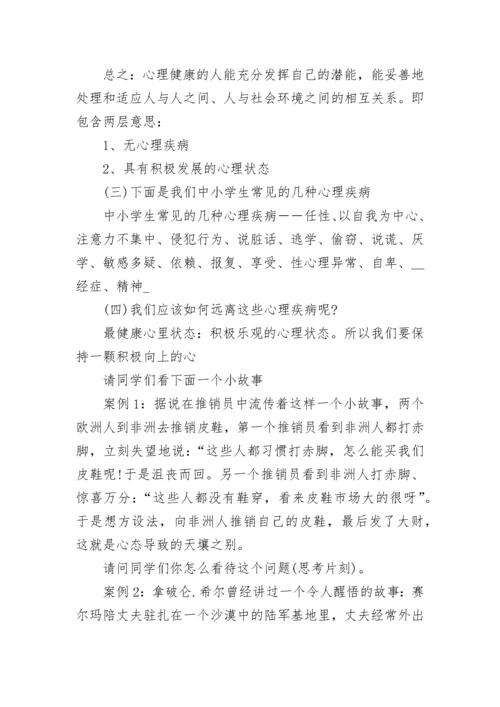 总之：心理健康的人能充分发挥自己的潜能，能妥善地处理和适应人与人之间、人与社会环境之间的相互关系。即包含两层意思：

1、无心理疾病

2、具有积极发展的心理状态

(三)下面是我们中小学生常见的几种心理疾病

中小学生常见的几种心理疾病——任性、以自我为中心、注意力不集中、侵犯行为、说脏话、逃学、偷窃、说谎、厌学、敏感多疑、依赖、报复、享受、性心理异常、自卑、__经症、精神_

(四)我们应该如何远离这些心理疾病呢?

最健康心里状态：积极乐观的心理状态。所以我们要保持一颗积极向上的心

请同学们看下面一个小故事

案例1：据说在推销员中流传着这样一个小故事，两个欧洲人到非洲去推销皮鞋，第一个推销员看到非洲人都打赤脚，立刻失望地说：“这些人都习惯打赤脚，怎么能买我们皮鞋呢!于是沮丧而回。另一个推销员看到非洲人打赤脚、惊喜万分：“这些人都没有鞋穿，看来皮鞋市场大的很呀”。于是想方设法，向非洲人推销自己的皮鞋，最后发了大财，这就是心态导致的天壤之别。

请问同学们你怎么看待这个问题(思考片刻)。

案例2：拿破仑.希尔曾经讲过一个令人醒悟的故事：赛尔玛陪丈夫驻扎在一个沙漠中的陆军基地里，丈夫经常外出